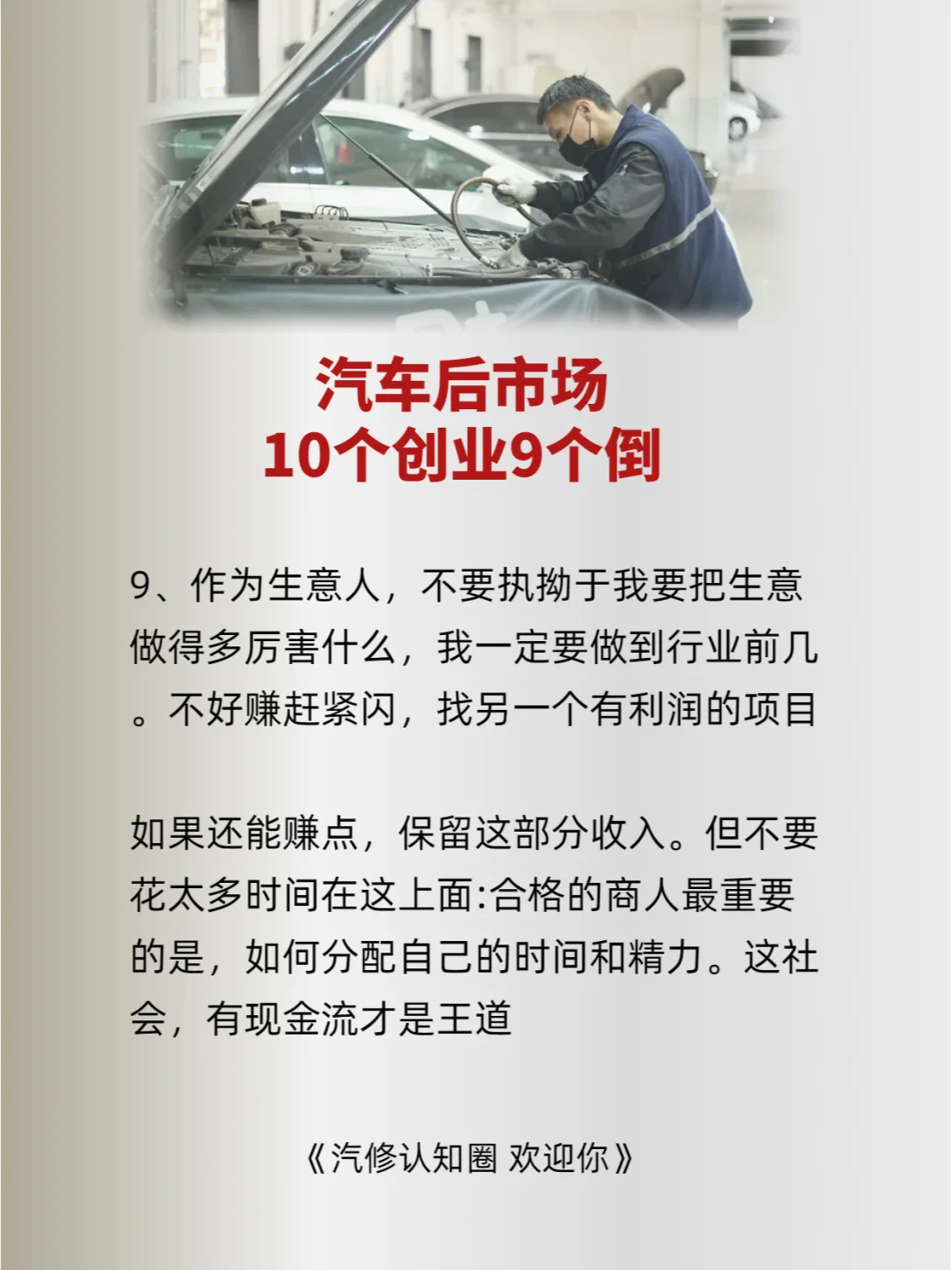 汽车后市场
10个创业9个倒

9、作为生意人，不要执拗于我要把生意做得多厉害什么，我一定要做到行业前几。不好赚赶紧闪，找另一个有利润的项目

如果还能赚点，保留这部分收入。但不要花太多时间在这上面:合格的商人最重要的是，如何分配自己的时间和精力。这社会，有现金流才是王道

《汽修认知圈 欢迎你》